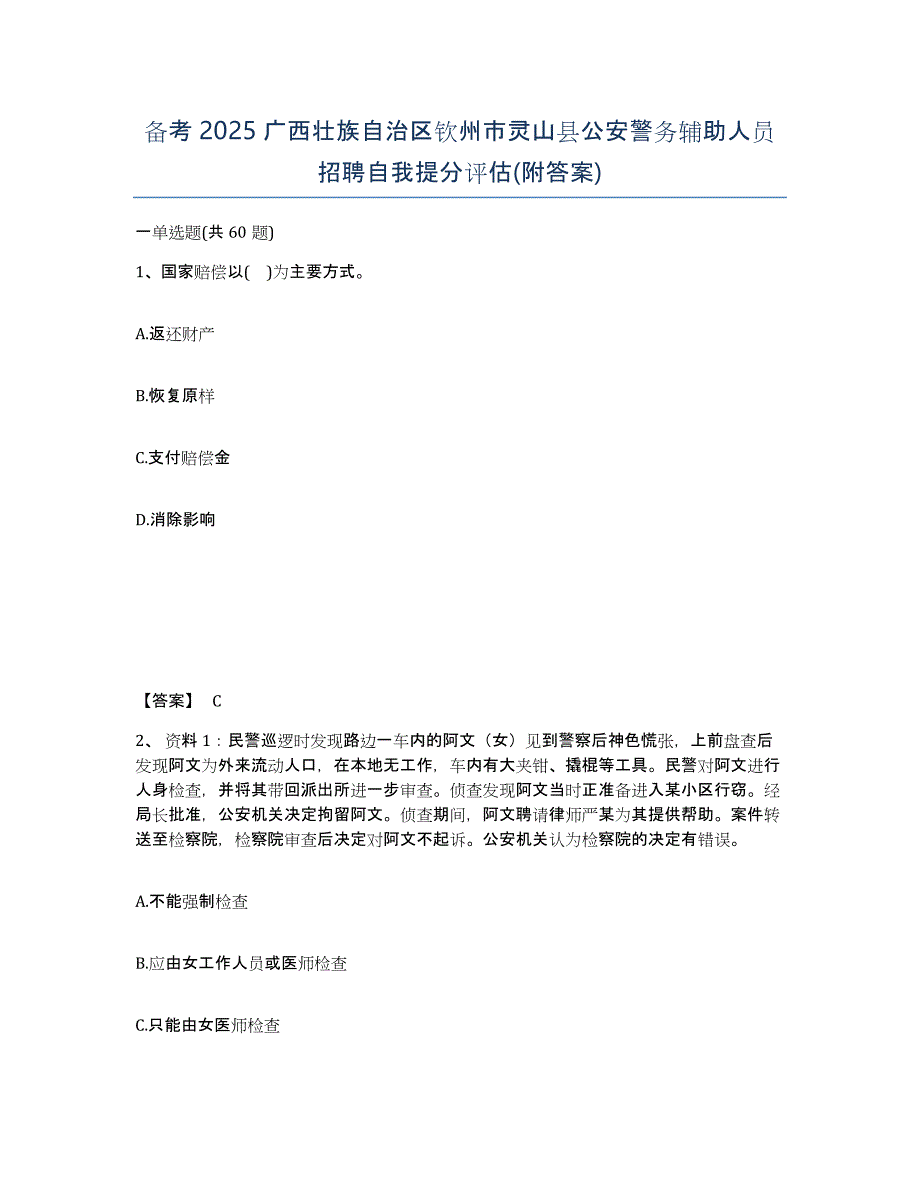 备考 2025 广西壮族自治区钦州市灵山县公安警务辅助人员招聘自我提分评估(附答案)

一单选题(共 60 题)

1、国家赔偿以(　)为主要方式。

A.返还财产

B.恢复原样

C.支付赔偿金

D.消除影响

【答案】 C

2、资料 1：民警巡逻时发现路边一车内的阿文（女）见到警察后神色慌张，上前盘查后发现阿文为外来流动人口，在本地无工作，车内有大夹钳、撬棍等工具。民警对阿文进行人身检查，并将其带回派出所进一步审查。侦查发现阿文当时正准备进入某小区行窃。经局长批准，公安机关决定拘留阿文。侦查期间，阿文聘请律师严某为其提供帮助。案件转送至检察院，检察院审查后决定对阿文不起诉。公安机关认为检察院的决定有错误。

A.不能强制检查

B.应由女工作人员或医师检查

C.只能由女医师检查